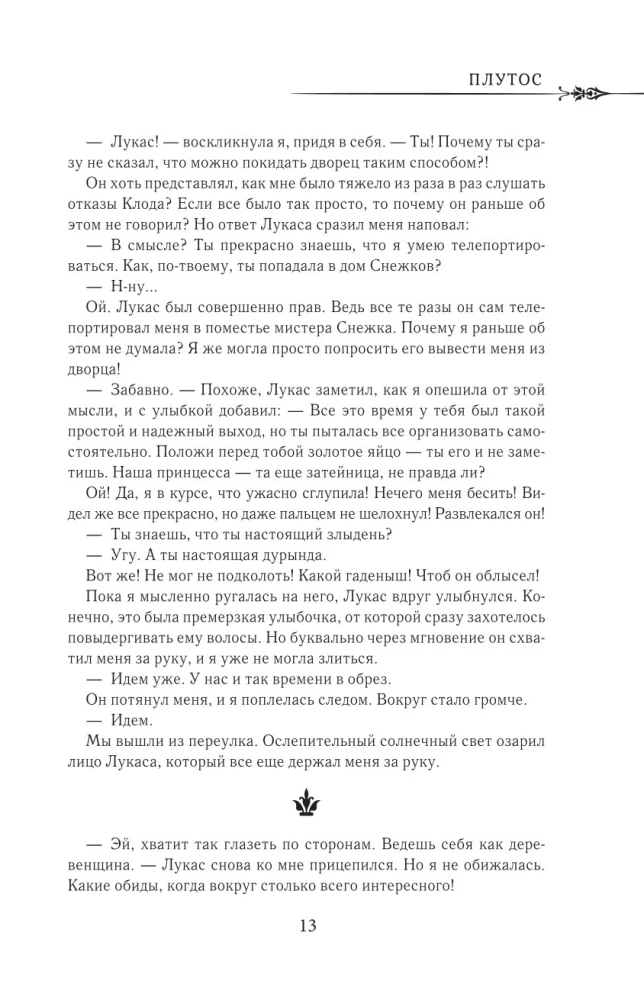 ПЛУТОС

— Лукас! — воскликнула я, придя в себя. — Ты! Почему ты сразу не сказал, что можно покидать дворец таким способом?!

Он хоть представлял, как мне было тяжело из раза в раз слушать отказы Клода? Если все было так просто, то почему он раньше об этом не говорил? Но ответ Лукаса сразил меня наповал:

— В смысле? Ты прекрасно знаешь, что я умею телепортироваться. Как, по-твоему, ты попадала в дом Снежков?

— Н-ну...

Ой. Лукас был совершенно прав. Ведь все те разы он сам телепортировал меня в поместье мистера Снежка. Почему я раньше об этом не думала? Я же могла просто попросить его вывести меня из дворца!

— Забавно. — Похоже, Лукас заметил, как я опешила от этой мысли, и с улыбкой добавил: — Все это время у тебя был такой простой и надежный выход, но ты пыталась все организовать самостоятельно. Положи перед тобой золотое яйцо — ты его и не заметишь. Наша принцесса — та еще затейница, не правда ли?

Ой! Да, я в курсе, что ужасно сглупила! Нечего меня бесить! Видел же все прекрасно, но даже пальцем не шелохнул! Развлекался он!

— Ты знаешь, что ты настоящий злыдень?

— Угу. А ты настоящая дурында.

Вот же! Не мог не подколоть! Какой гаденыш! Чтоб он облысел!

Пока я мысленно ругалась на него, Лукас вдруг улыбнулся. Конечно, это была премерзкая улыбочка, от которой сразу захотелось повыдергивать ему волосы. Но буквально через мгновение он схватил меня за руку, и я уже не могла злиться.

— Идем уже. У нас и так времени в обрез.

Он потянул меня, и я поплелась следом. Вокруг стало громче.

— Идем.

Мы вышли из переулка. Ослепительный солнечный свет озарил лицо Лукаса, который все еще держал меня за руку.

— Эй, хватит так глазеть по сторонам. Ведешь себя как деревенщина. — Лукас снова ко мне прицепился. Но я не обижалась. Какие обиды, когда вокруг столько всего интересного!

13